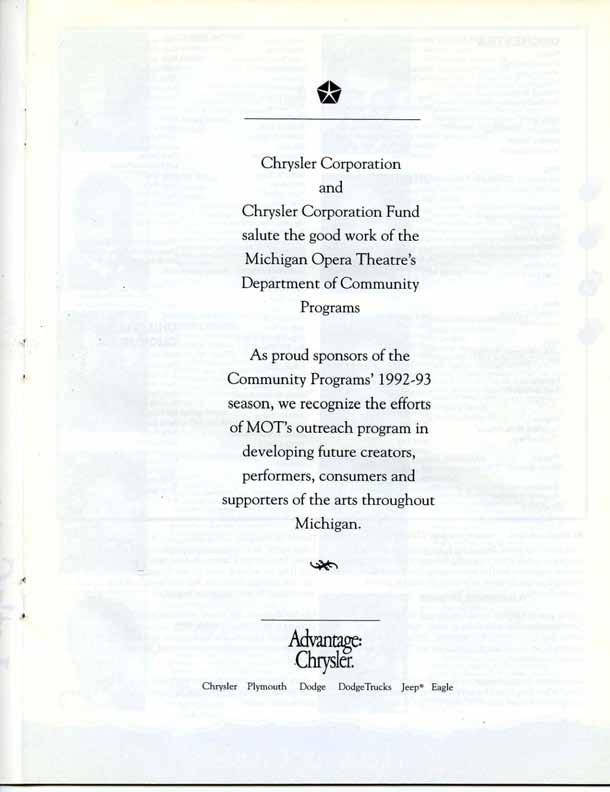 Chrysler Corporation
and
Chrysler Corporation Fund
salute the good work of the
Michigan Opera Theatre's
Department of Community
Programs

As proud sponsors of the
Community Programs' 1992-93
season, we recognize the efforts
of MOT's outreach program in
developing future creators,
performers, consumers and
supporters of the arts throughout
Michigan.

Advantage:
Chrysler.

Chrysler Plymouth Dodge Dodge Trucks Jeep® Eagle